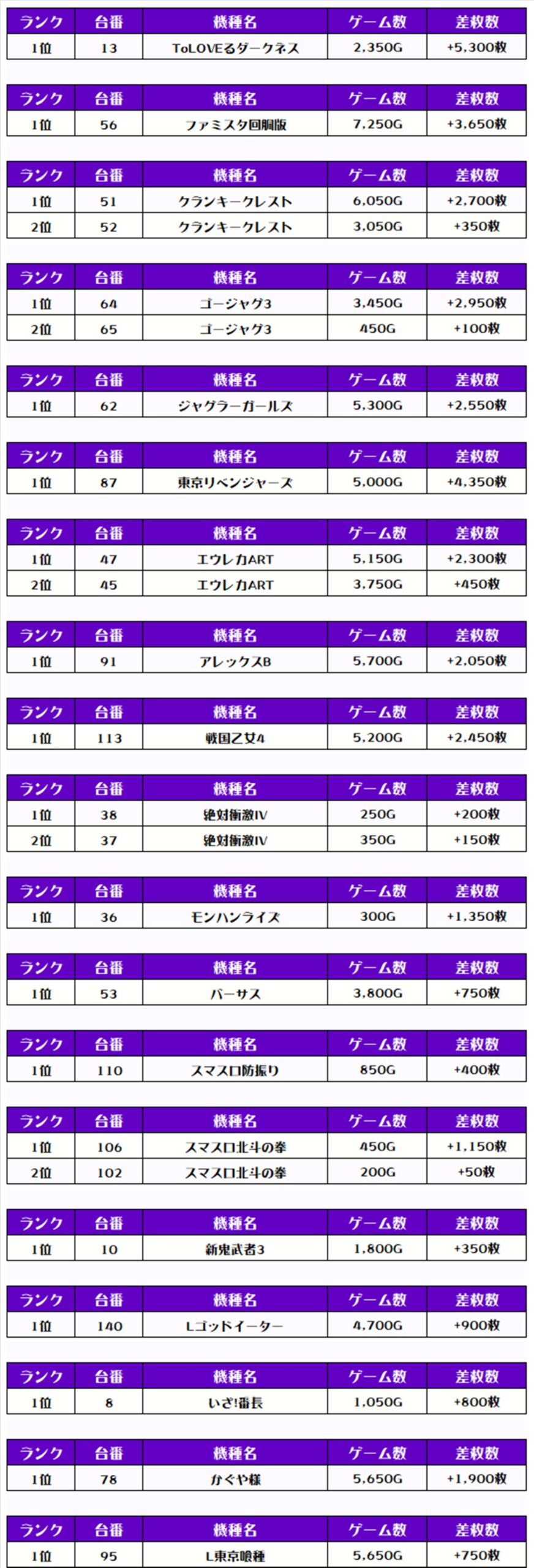 | ランク | 台番 | 機種名 | ゲーム数 | 差枚数 |
|---|---|---|---|---|
| 1位 | 13 | ToLOVEるダークネス | 2,350G | +5,300枚 |

| ランク | 台番 | 機種名 | ゲーム数 | 差枚数 |
|---|---|---|---|---|
| 1位 | 56 | ファミスタ回胴版 | 7,250G | +3,650枚 |

| ランク | 台番 | 機種名 | ゲーム数 | 差枚数 |
|---|---|---|---|---|
| 1位 | 51 | クランキークレスト | 6,050G | +2,700枚 |
| 2位 | 52 | クランキークレスト | 3,050G | +350枚 |

| ランク | 台番 | 機種名 | ゲーム数 | 差枚数 |
|---|---|---|---|---|
| 1位 | 64 | ゴージャグ3 | 3,450G | +2,950枚 |
| 2位 | 65 | ゴージャグ3 | 450G | +100枚 |

| ランク | 台番 | 機種名 | ゲーム数 | 差枚数 |
|---|---|---|---|---|
| 1位 | 62 | ジャグラーガールズ | 5,300G | +2,550枚 |

| ランク | 台番 | 機種名 | ゲーム数 | 差枚数 |
|---|---|---|---|---|
| 1位 | 87 | 東京リベンジャーズ | 5,000G | +4,350枚 |

| ランク | 台番 | 機種名 | ゲーム数 | 差枚数 |
|---|---|---|---|---|
| 1位 | 47 | エウレカART | 5,150G | +2,300枚 |
| 2位 | 45 | エウレカART | 3,750G | +450枚 |

| ランク | 台番 | 機種名 | ゲーム数 | 差枚数 |
|---|---|---|---|---|
| 1位 | 91 | アレックスB | 5,700G | +2,050枚 |

| ランク | 台番 | 機種名 | ゲーム数 | 差枚数 |
|---|---|---|---|---|
| 1位 | 113 | 戦国乙女4 | 5,200G | +2,450枚 |

| ランク | 台番 | 機種名 | ゲーム数 | 差枚数 |
|---|---|---|---|---|
| 1位 | 38 | 絶対衝激IV | 250G | +200枚 |
| 2位 | 37 | 絶対衝激IV | 350G | +150枚 |

| ランク | 台番 | 機種名 | ゲーム数 | 差枚数 |
|---|---|---|---|---|
| 1位 | 36 | モンハンライズ | 300G | +1,350枚 |

| ランク | 台番 | 機種名 | ゲーム数 | 差枚数 |
|---|---|---|---|---|
| 1位 | 53 | バーサス | 3,800G | +750枚 |

| ランク | 台番 | 機種名 | ゲーム数 | 差枚数 |
|---|---|---|---|---|
| 1位 | 110 | スマスロ防振り | 850G | +400枚 |

| ランク | 台番 | 機種名 | ゲーム数 | 差枚数 |
|---|---|---|---|---|
| 1位 | 106 | スマスロ北斗の拳 | 450G | +1,150枚 |
| 2位 | 102 | スマスロ北斗の拳 | 200G | +50枚 |

| ランク | 台番 | 機種名 | ゲーム数 | 差枚数 |
|---|---|---|---|---|
| 1位 | 10 | 新鬼武者3 | 1,800G | +350枚 |

| ランク | 台番 | 機種名 | ゲーム数 | 差枚数 |
|---|---|---|---|---|
| 1位 | 140 | Lゴッドイーター | 4,700G | +900枚 |

| ランク | 台番 | 機種名 | ゲーム数 | 差枚数 |
|---|---|---|---|---|
| 1位 | 8 | いざ!番長 | 1,050G | +800枚 |

| ランク | 台番 | 機種名 | ゲーム数 | 差枚数 |
|---|---|---|---|---|
| 1位 | 78 | かぐや様 | 5,650G | +1,900枚 |

| ランク | 台番 | 機種名 | ゲーム数 | 差枚数 |
|---|---|---|---|---|
| 1位 | 95 | L東京喰種 | 5,650G | +750枚 |